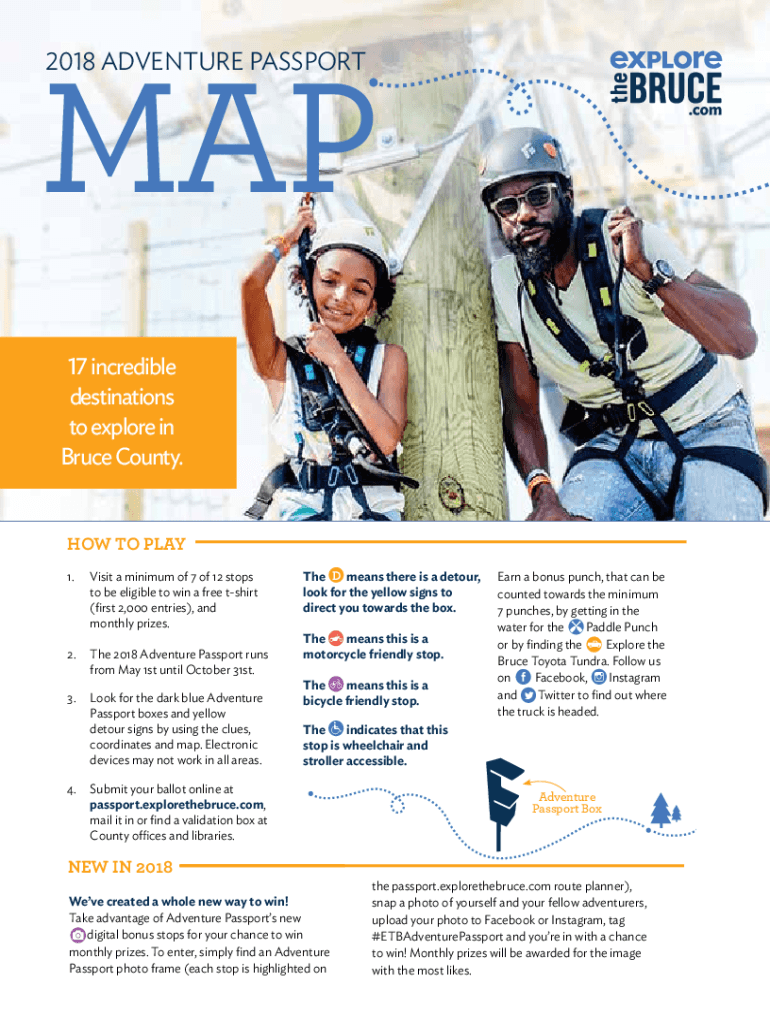 2018 ADVENTURE PASSPORT

MAP

explore the BRUCE .com

17 incredible destinations to explore in Bruce County.

HOW TO PLAY

1. Visit a minimum of 7 of 12 stops to be eligible to win a free t-shirt (first 2,000 entries), and monthly prizes.

2. The 2018 Adventure Passport runs from May 1st until October 31st.

3. Look for the dark blue Adventure Passport boxes and yellow detour signs by using the clues, coordinates and map. Electronic devices may not work in all areas.

4. Submit your ballot online at passport.explorethebruce.com, mail it in or find a validation box at County offices and libraries.

The D means there is a detour, look for the yellow signs to direct you towards the box.

The means this is a motorcycle friendly stop.

The means this is a bicycle friendly stop.

The indicates that this stop is wheelchair and stroller accessible.

Earn a bonus punch, that can be counted towards the minimum 7 punches, by getting in the water for the Paddle Punch or by finding the Explore the Bruce Toyota Tundra. Follow us on Facebook, Instagram and Twitter to find out where the truck is headed.

Adventure Passport Box

NEW IN 2018

We've created a whole new way to win!
Take advantage of Adventure Passport's new digital bonus stops for your chance to win monthly prizes. To enter, simply find an Adventure Passport photo frame (each stop is highlighted on the passport.explorethebruce.com route planner), snap a photo of yourself and your fellow adventurers, upload your photo to Facebook or Instagram, tag #ETBAdventurePassport and you're in with a chance to win! Monthly prizes will be awarded for the image with the most likes.